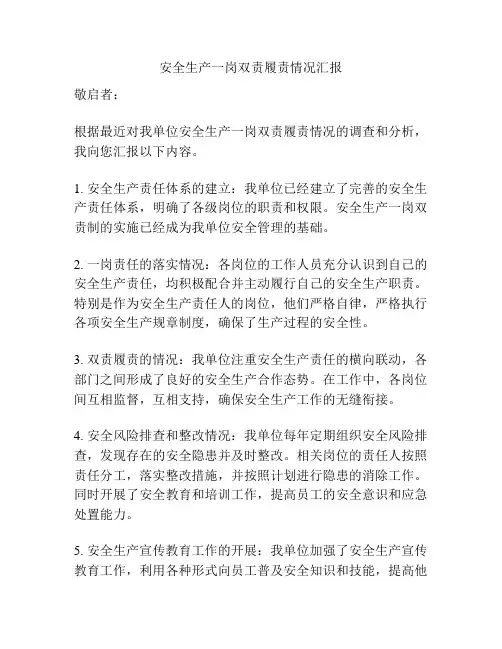 安全生产一岗双责履责情况汇报

敬启者：

根据最近对我单位安全生产一岗双责履责情况的调查和分析，我向您汇报以下内容。

1. 安全生产责任体系的建立：我单位已经建立了完善的安全生产责任体系，明确了各级岗位的职责和权限。安全生产一岗双责制的实施已经成为我单位安全管理的基础。

2. 一岗责任的落实情况：各岗位的工作人员充分认识到自己的安全生产责任，均积极配合并主动履行自己的安全生产职责。特别是作为安全生产责任人的岗位，他们严格自律，严格执行各项安全生产规章制度，确保了生产过程的安全性。

3. 双责履责的情况：我单位注重安全生产责任的横向联动，各部门之间形成了良好的安全生产合作态势。在工作中，各岗位间互相监督，互相支持，确保安全生产工作的无缝衔接。

4. 安全风险排查和整改情况：我单位每年定期组织安全风险排查，发现存在的安全隐患并及时整改。相关岗位的责任人按照责任分工，落实整改措施，并按照计划进行隐患的消除工作。同时开展了安全教育和培训工作，提高员工的安全意识和应急处置能力。

5. 安全生产宣传教育工作的开展：我单位加强了安全生产宣传教育工作，利用各种形式向员工普及安全知识和技能，提高他